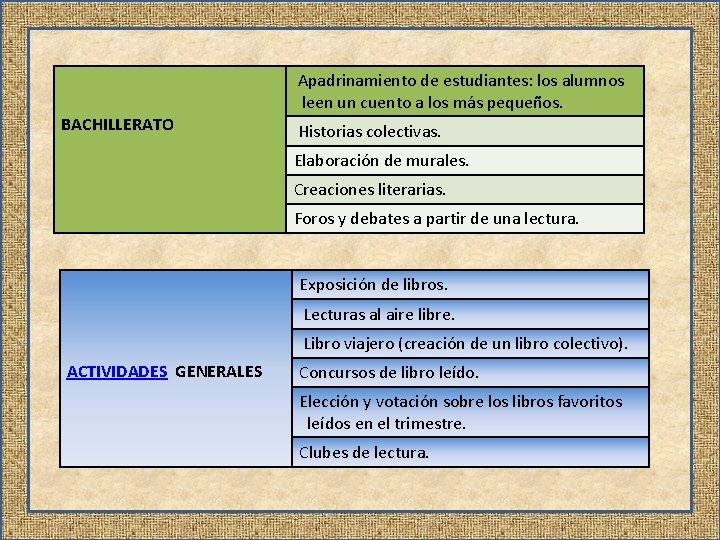 | BACHILLERATO | Apadrinamiento de estudiantes: los alumnos leen un cuento a los más pequeños. |
|---|---|
| | Historias colectivas. |
| | Elaboración de murales. |
| | Creaciones literarias. |
| | Foros y debates a partir de una lectura. |

| ACTIVIDADES GENERALES | Exposición de libros. |
|---|---|
| | Lecturas al aire libre. |
| | Libro viajero (creación de un libro colectivo). |
| | Concursos de libro leído. |
| | Elección y votación sobre los libros favoritos leídos en el trimestre. |
| | Clubes de lectura. |